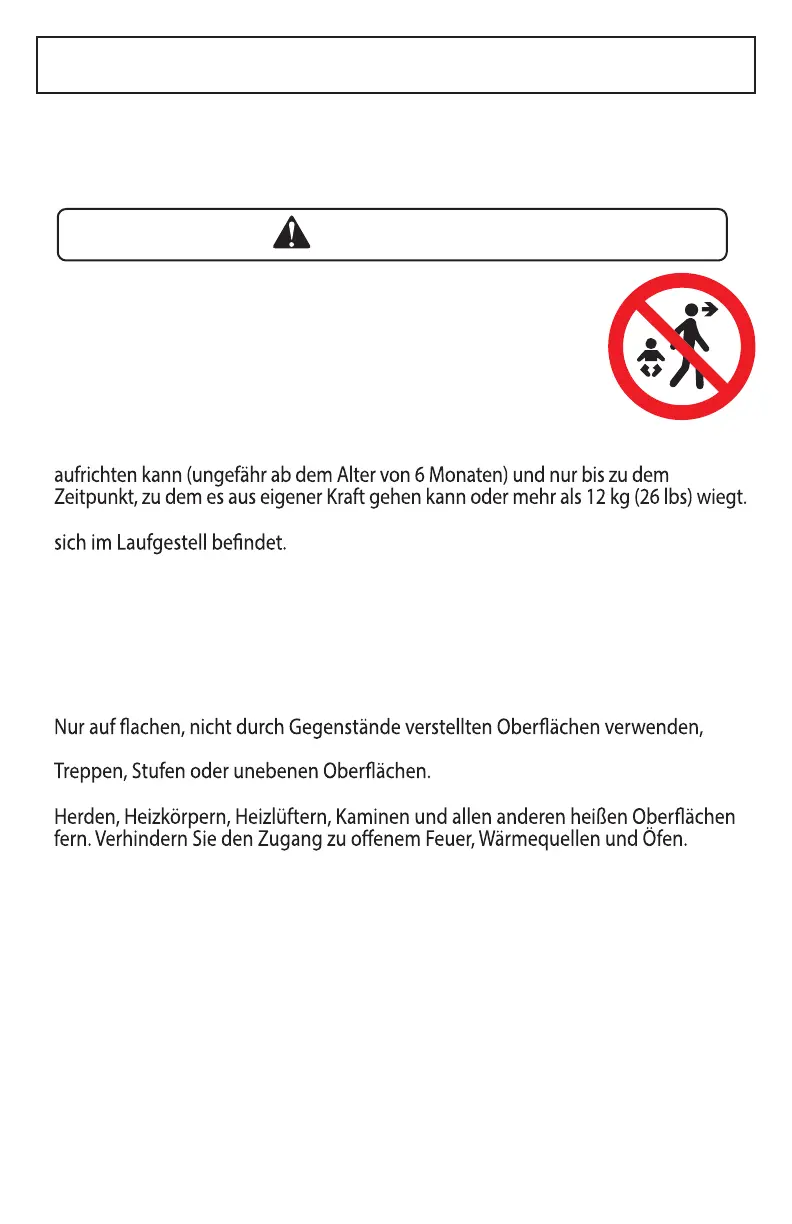 aufrichten kann (ungefähr ab dem Alter von 6 Monaten) und nur bis zu dem Zeitpunkt, zu dem es aus eigener Kraft gehen kann oder mehr als 12 kg (26 lbs) wiegt.

sich im Laufgestell befindet.

Nur auf flachen, nicht durch Gegenstände verstellten Oberflächen verwenden,

Treppen, Stufen oder unebenen Oberflächen.

Herden, Heizkörpern, Heizlüftern, Kaminen und allen anderen heißen Oberflächen fern. Verhindern Sie den Zugang zu offenem Feuer, Wärmequellen und Öfen.